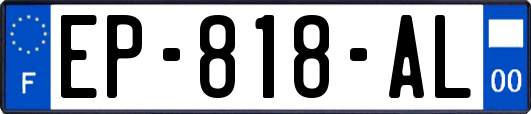 F
EP-818-AL
00